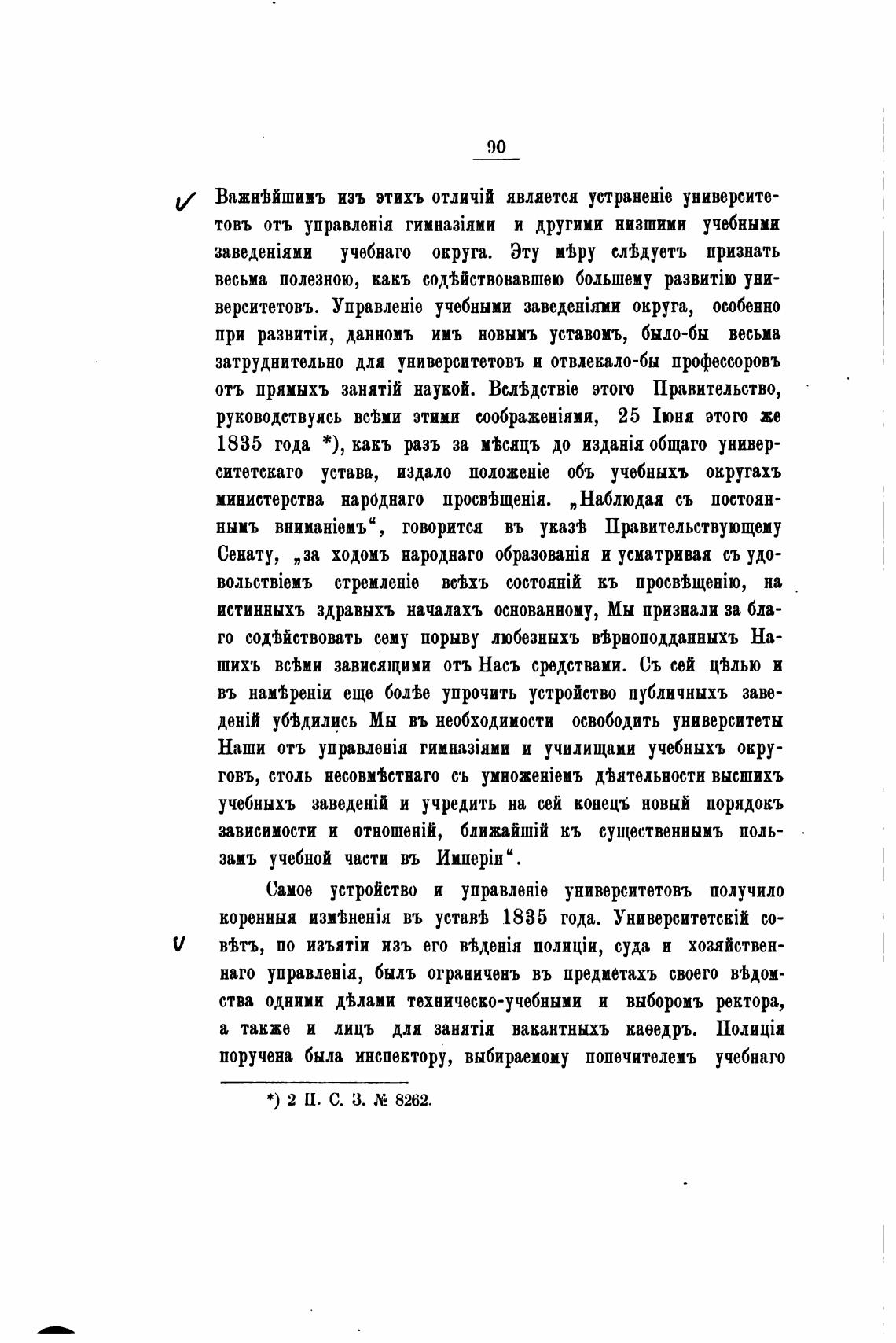 90

Важнѣйшимъ изъ этихъ отличій является устраненіе университетовъ отъ управленія гимназіями и другими низшими учебными заведеніями учебнаго округа. Эту мѣру слѣдуетъ признать весьма полезною, какъ содѣйствовавшею большему развитію университетовъ. Управленіе учебными заведеніями округа, особенно при развитіи, данномъ имъ новымъ уставомъ, было-бы весьма затруднительно для университетовъ и отвлекало-бы профессоровъ отъ прямыхъ занятій наукой. Вслѣдствіе этого Правительство, руководствуясь всѣми этими соображеніями, 25 Іюня этого же 1835 года *), какъ разъ за мѣсяцъ до изданія общаго университетскаго устава, издало положеніе объ учебныхъ округахъ министерства народнаго просвѣщенія. „Наблюдая съ постояннымъ вниманіемъ“, говорится въ указѣ Правительствующему Сенату, „за ходомъ народнаго образованія и усматривая съ удовольствіемъ стремленіе всѣхъ состояній къ просвѣщенію, на истинныхъ здравыхъ началахъ основанному, Мы признали за благо содѣйствовать сему порыву любезныхъ вѣрноподданныхъ Нашихъ всѣми зависящими отъ Насъ средствами. Съ сей цѣлью и въ намѣреніи еще болѣе упрочить устройство публичныхъ заведеній убѣдились Мы въ необходимости освободить университеты Наши отъ управленія гимназіями и училищами учебныхъ округовъ, столь несовмѣстнаго съ умноженіемъ дѣятельности высшихъ учебныхъ заведеній и учредить на сей конецъ новый порядокъ зависимости и отношеній, ближайшій къ существеннымъ пользамъ учебной части въ Имперіи“.

Самое устройство и управленіе университетовъ получило коренныя измѣненія въ уставѣ 1835 года. Университетскій совѣтъ, по изъятіи изъ его вѣденія полиціи, суда и хозяйственнаго управленія, былъ ограниченъ въ предметахъ своего вѣдомства одними дѣлами техническо-учебными и выборомъ ректора, а также и лицъ для занятія вакантныхъ каѳедръ. Полиція поручена была инспектору, выбираемому попечителемъ учебнаго

*) 2 П. С. З. № 8262.